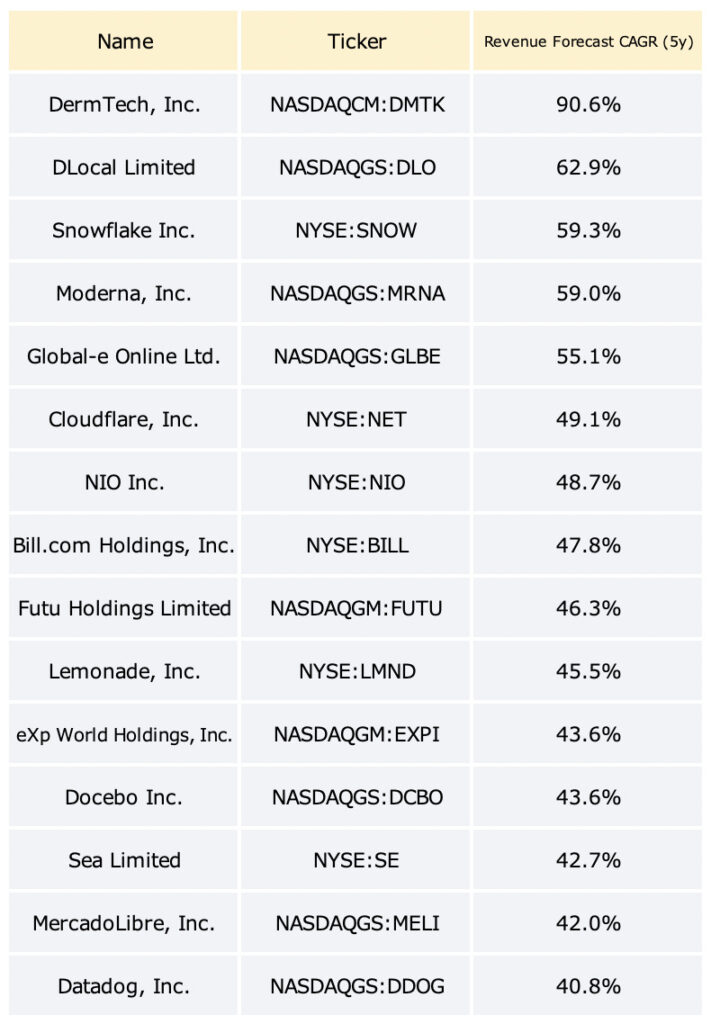 | Name | Ticker | Revenue Forecast CAGR (5y) |
|---|---|---|
| DermTech, Inc. | NASDAQCM:DMTK | 90.6% |
| DLocal Limited | NASDAQGS:DLO | 62.9% |
| Snowflake Inc. | NYSE:SNOW | 59.3% |
| Moderna, Inc. | NASDAQGS:MRNA | 59.0% |
| Global-e Online Ltd. | NASDAQGS:GLBE | 55.1% |
| Cloudflare, Inc. | NYSE:NET | 49.1% |
| NIO Inc. | NYSE:NIO | 48.7% |
| Bill.com Holdings, Inc. | NYSE:BILL | 47.8% |
| Futu Holdings Limited | NASDAQGM:FUTU | 46.3% |
| Lemonade, Inc. | NYSE:LMND | 45.5% |
| eXp World Holdings, Inc. | NASDAQGM:EXPI | 43.6% |
| Docebo Inc. | NASDAQGS:DCBO | 43.6% |
| Sea Limited | NYSE:SE | 42.7% |
| MercadoLibre, Inc. | NASDAQGS:MELI | 42.0% |
| Datadog, Inc. | NASDAQGS:DDOG | 40.8% |